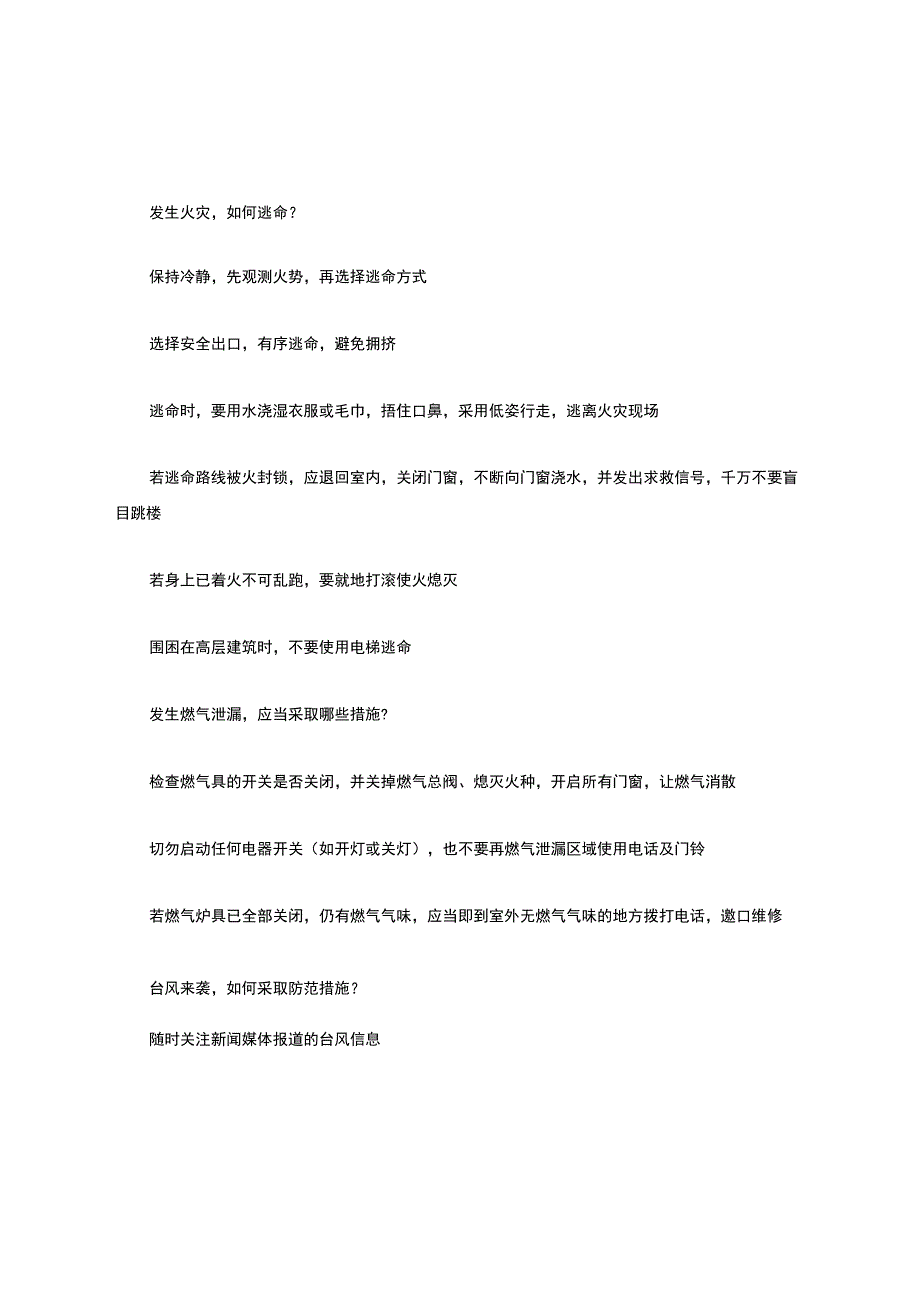 发生火灾，如何逃命？

保持冷静，先观测火势，再选择逃命方式

选择安全出口，有序逃命，避免拥挤

逃命时，要用水浇湿衣服或毛巾，捂住口鼻，采用低姿行走，逃离火灾现场

若逃命路线被火封锁，应退回室内，关闭门窗，不断向门窗浇水，并发出求救信号，千万不要盲目跳楼

若身上已着火不可乱跑，要就地打滚使火熄灭

围困在高层建筑时，不要使用电梯逃命

发生燃气泄漏，应当采取哪些措施?

检查燃气具的开关是否关闭，并关掉燃气总阀、熄灭火种，开启所有门窗，让燃气消散

切勿启动任何电器开关（如开灯或关灯），也不要再燃气泄漏区域使用电话及门铃

若燃气炉具已全部关闭，仍有燃气气味，应当即到室外无燃气气味的地方拨打电话，邀口维修

台风来袭，如何采取防范措施？

随时关注新闻媒体报道的台风信息